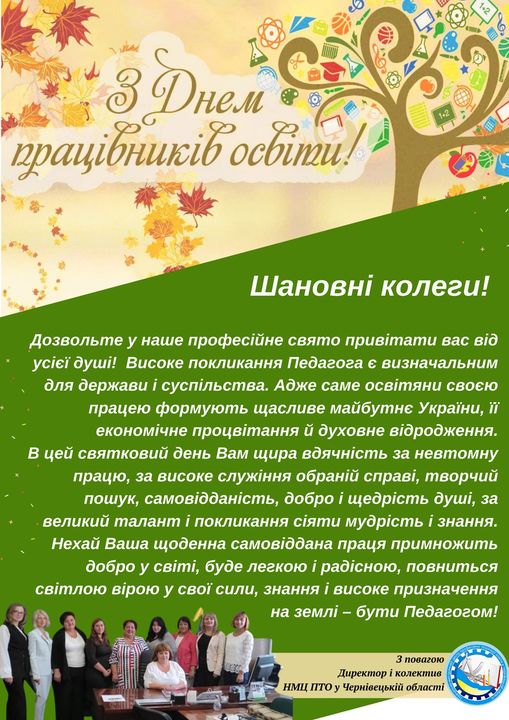 З Днем працівників освіти!

Шановні колеги!

Дозвольте у наше професійне свято привітати вас від усієї душі! Високе покликання Педагога є визначальним для держави і суспільства. Адже саме освітяни своєю працею формують щасливе майбутнє України, її економічне процвітання й духовне відродження.

В цей святковий день Вам щира вдячність за невтомну працю, за високе служіння обраній справі, творчий пошук, самовідданість, добро і щедрість душі, за великий талант і покликання сіяти мудрість і знання.

Нехай Ваша щоденна самовіддана праця примножить добро у світі, буде легкою і радісною, повниться світлою вірою у свої сили, знання і високе призначення на землі – бути Педагогом!

З повагою
Директор і колектив
НМЦ ПТО у Чернівецькій області